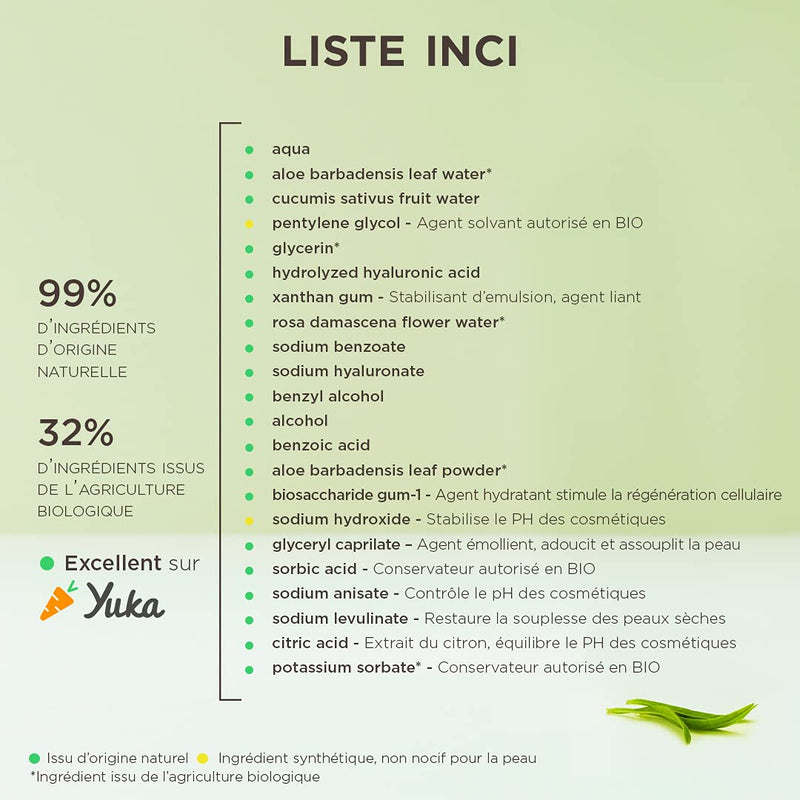 LISTE INCI

99%
D'INGRÉDIENTS D'ORIGINE NATURELLE

32%
D'INGRÉDIENTS ISSUS DE L'AGRICULTURE BIOLOGIQUE

Excellent sur Yuka

aqua
aloe barbadensis leaf water*
cucumis sativus fruit water
pentylene glycol - Agent solvant autorisé en BIO
glycerin*
hydrolyzed hyaluronic acid
xanthan gum - Stabilisant d'emulsion, agent liant
rosa damascena flower water*
sodium benzoate
sodium hyaluronate
benzyl alcohol
alcohol
benzoic acid
aloe barbadensis leaf powder*
biosaccharide gum-1 - Agent hydratant stimule la régénération cellulaire
sodium hydroxide - Stabilise le PH des cosmétiques
glyceryl caprilate – Agent émollient, adoucit et assouplit la peau
sorbic acid - Conservateur autorisé en BIO
sodium anisate - Contrôle le pH des cosmétiques
sodium levulinate - Restaure la souplesse des peaux sèches
citric acid - Extrait du citron, équilibre le PH des cosmétiques
potassium sorbate* - Conservateur autorisé en BIO

Issu d'origine naturel Ingrédient synthétique, non nocif pour la peau
*Ingrédient issu de l'agriculture biologique